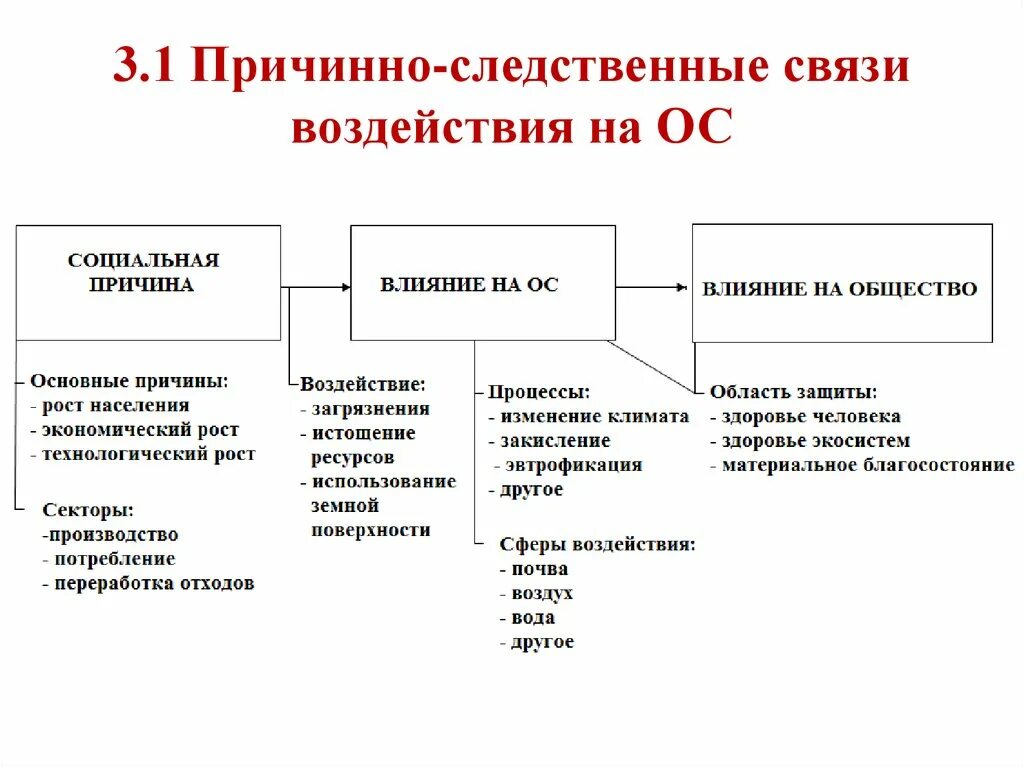 3.1 Причинно-следственные связи воздействия на ОС

СОЦИАЛЬНАЯ ПРИЧИНА

ВЛИЯНИЕ НА ОС

ВЛИЯНИЕ НА ОБЩЕСТВО

Основные причины:
- рост населения
- экономический рост
- технологический рост

Секторы:
-производство
- потребление
- переработка отходов

Воздействие:
- загрязнения
- истощение ресурсов
- использование земной поверхности

Процессы:
- изменение климата
- закисление
- эвтрофикация
- другое

Сферы воздействия:
- почва
- воздух
- вода
- другое

Область защиты:
- здоровье человека
- здоровье экосистем
- материальное благосостояние